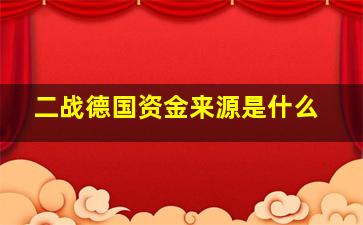 二战德国资金来源是什么